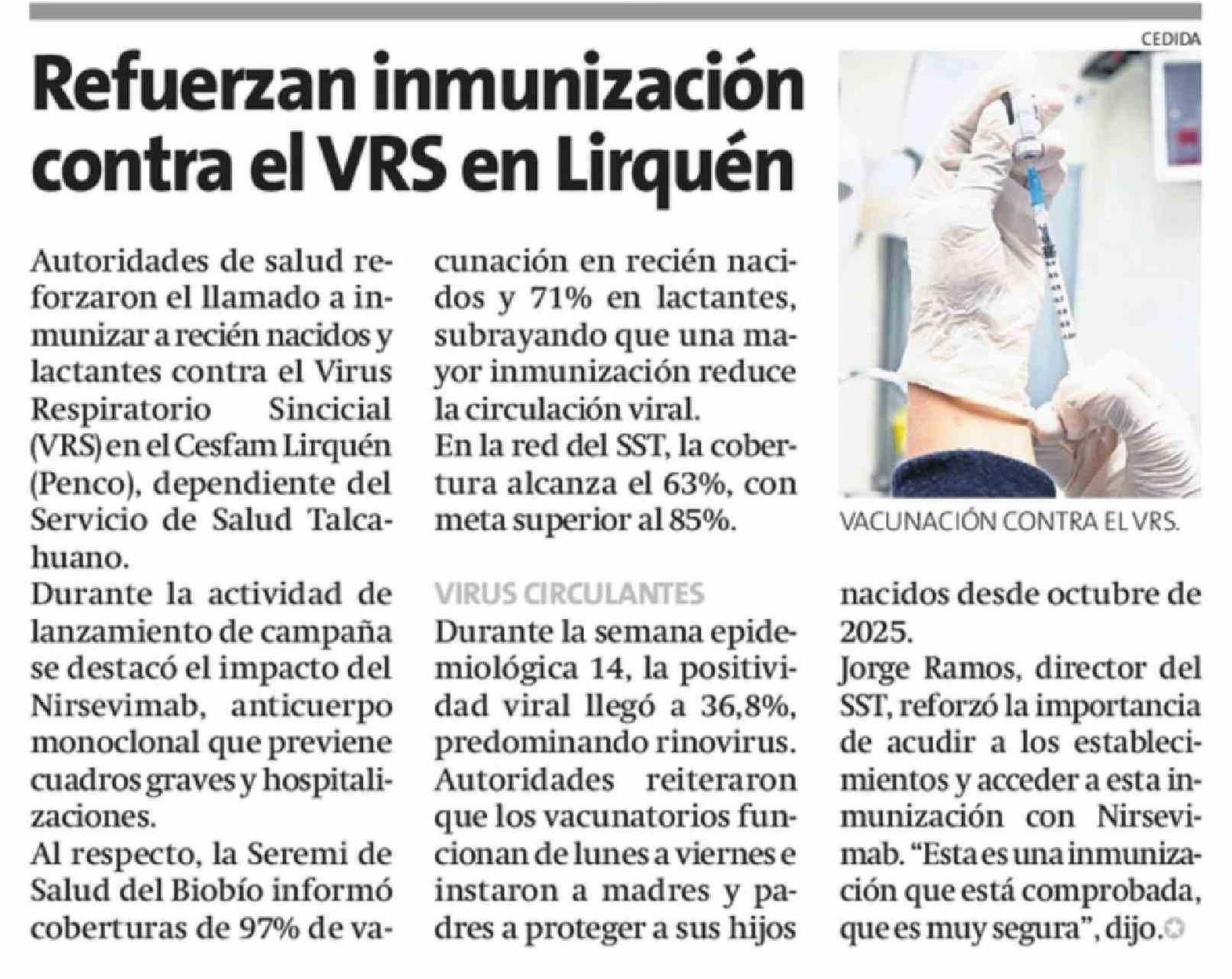 CEDIDA

Refuerzan inmunización contra el VRS en Lirquén

Autoridades de salud reforzaron el llamado a inmunizar a recién nacidos y lactantes contra el Virus Respiratorio Sincicial (VRS) en el Cesfam Lirquén (Penco), dependiente del Servicio de Salud Talcahuano.

Durante la actividad de lanzamiento de campaña se destacó el impacto del Nirsevimab, anticuerpo monoclonal que previene cuadros graves y hospitalizaciones.

Al respecto, la Seremi de Salud del Biobío informó coberturas de 97% de vacunación en recién nacidos y 71% en lactantes, subrayando que una mayor inmunización reduce la circulación viral.

En la red del SST, la cobertura alcanza el 63%, con meta superior al 85%.

VIRUS CIRCULANTES

Durante la semana epidemiológica 14, la positividad viral llegó a 36,8%, predominando rinovirus.

Autoridades reiteraron que los vacunatorios funcionan de lunes a viernes e instaron a madres y padres a proteger a sus hijos nacidos desde octubre de 2025.

Jorge Ramos, director del SST, reforzó la importancia de acudir a los establecimientos y acceder a esta inmunización con Nirsevimab. "Esta es una inmunización que está comprobada, que es muy segura", dijo.

VACUNACIÓN CONTRA EL VRS.